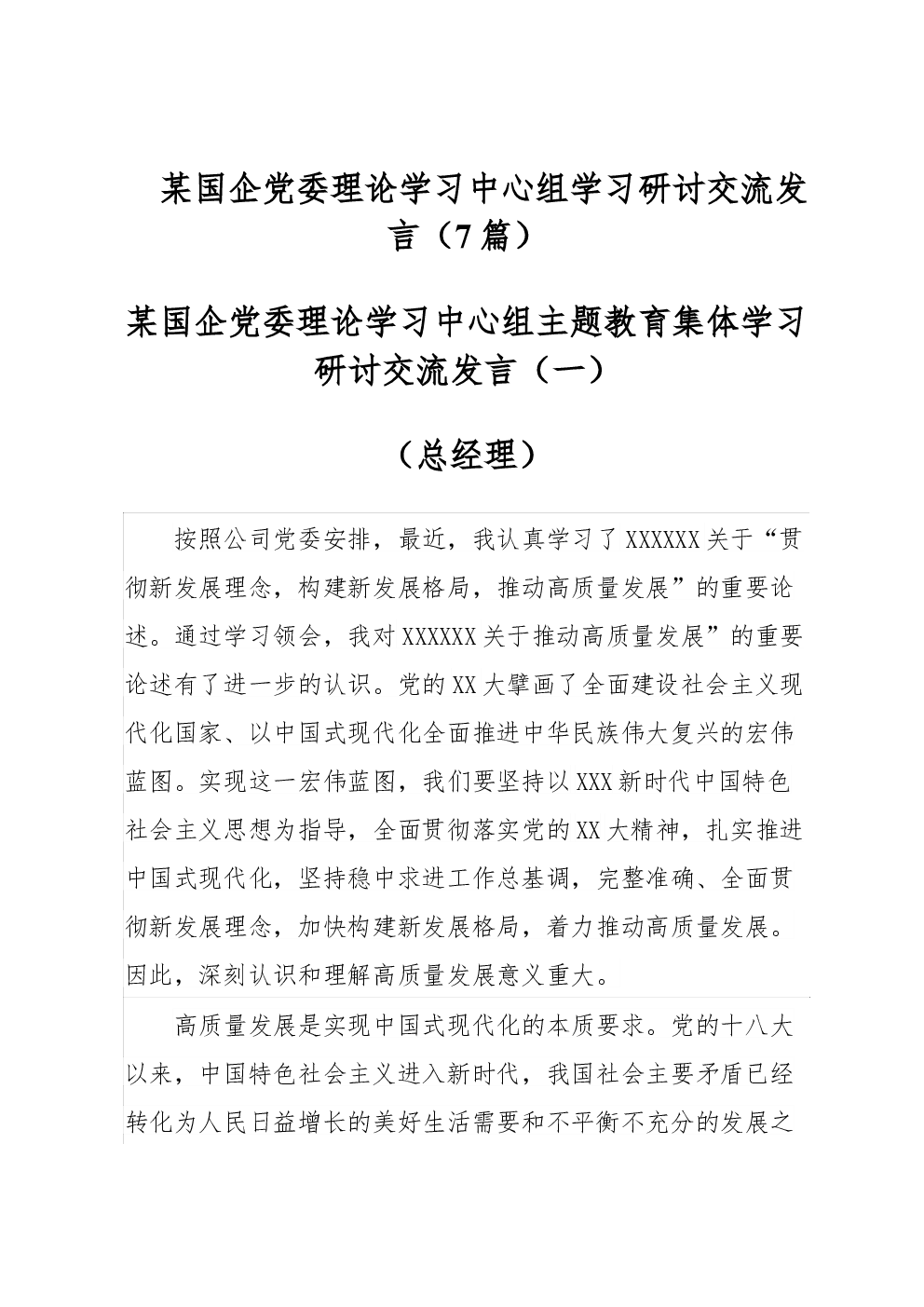 某国企党委理论学习中心组学习研讨交流发言（7篇）

某国企党委理论学习中心组主题教育集体学习研讨交流发言（一）

（总经理）

按照公司党委安排，最近，我认真学习了XXXXXX关于“贯彻新发展理念，构建新发展格局，推动高质量发展”的重要论述。通过学习领会，我对XXXXXX关于推动高质量发展”的重要论述有了进一步的认识。党的XX大擘画了全面建设社会主义现代化国家、以中国式现代化全面推进中华民族伟大复兴的宏伟蓝图。实现这一宏伟蓝图，我们要坚持以XXX新时代中国特色社会主义思想为指导，全面贯彻落实党的XX大精神，扎实推进中国式现代化，坚持稳中求进工作总基调，完整准确、全面贯彻新发展理念，加快构建新发展格局，着力推动高质量发展。因此，深刻认识和理解高质量发展意义重大。

高质量发展是实现中国式现代化的本质要求。党的十八大以来，中国特色社会主义进入新时代，我国社会主要矛盾已经转化为人民日益增长的美好生活需要和不平衡不充分的发展之